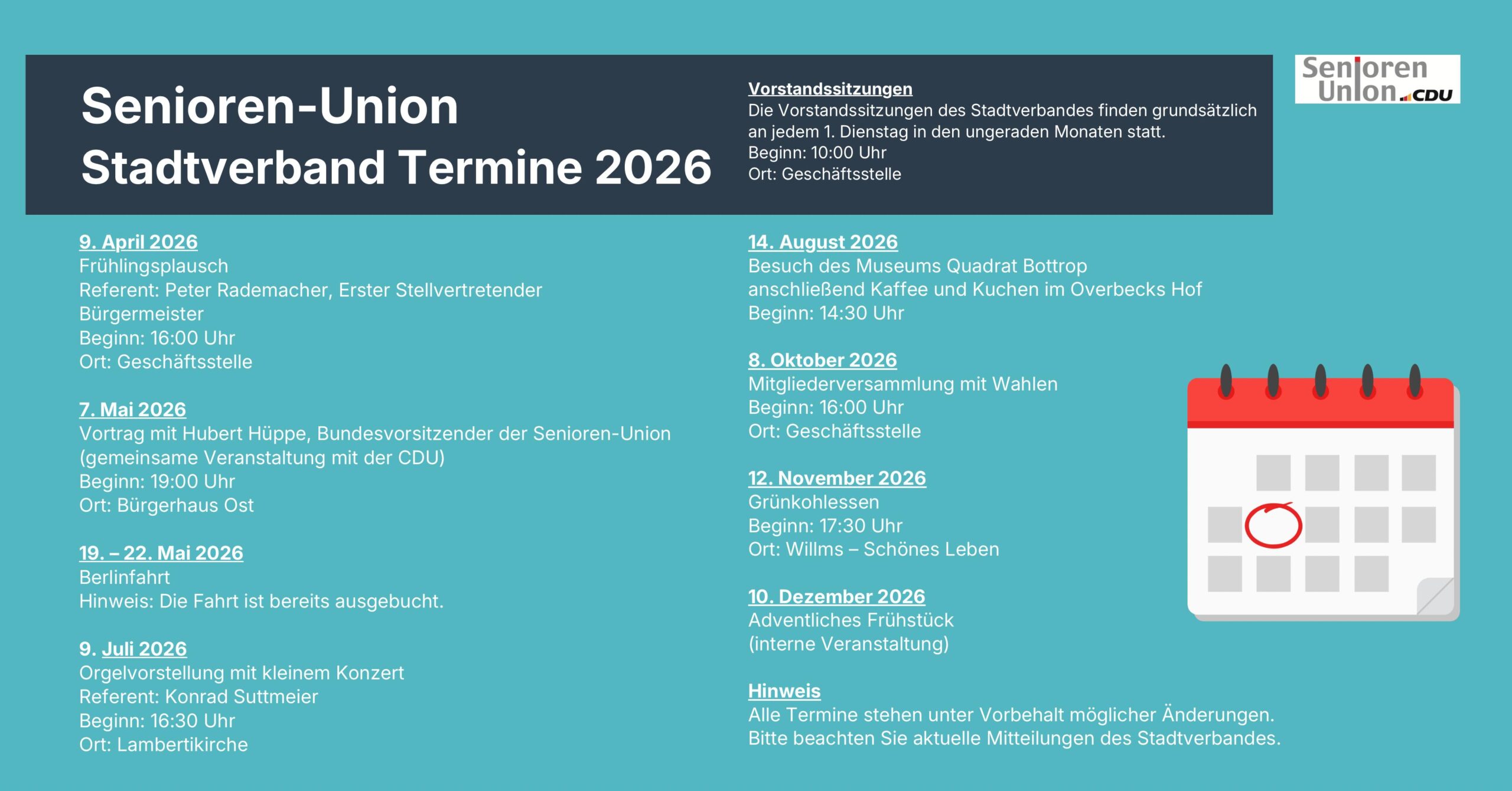 Senioren-Union
Stadtverband Termine 2026

Vorstandssitzungen
Die Vorstandssitzungen des Stadtverbandes finden grundsätzlich an jedem 1. Dienstag in den ungeraden Monaten statt.
Beginn: 10:00 Uhr
Ort: Geschäftsstelle

Senioren Union CDU

9. April 2026
Frühlingsplausch
Referent: Peter Rademacher, Erster Stellvertretender Bürgermeister
Beginn: 16:00 Uhr
Ort: Geschäftsstelle

7. Mai 2026
Vortrag mit Hubert Hüppe, Bundesvorsitzender der Senioren-Union (gemeinsame Veranstaltung mit der CDU)
Beginn: 19:00 Uhr
Ort: Bürgerhaus Ost

19. – 22. Mai 2026
Berlinfahrt
Hinweis: Die Fahrt ist bereits ausgebucht.

9. Juli 2026
Orgelvorstellung mit kleinem Konzert
Referent: Konrad Suttmeier
Beginn: 16:30 Uhr
Ort: Lambertikirche

14. August 2026
Besuch des Museums Quadrat Bottrop
anschließend Kaffee und Kuchen im Overbecks Hof
Beginn: 14:30 Uhr

8. Oktober 2026
Mitgliederversammlung mit Wahlen
Beginn: 16:00 Uhr
Ort: Geschäftsstelle

12. November 2026
Grünkohlessen
Beginn: 17:30 Uhr
Ort: Willms – Schönes Leben

10. Dezember 2026
Adventliches Frühstück
(interne Veranstaltung)

Hinweis
Alle Termine stehen unter Vorbehalt möglicher Änderungen.
Bitte beachten Sie aktuelle Mitteilungen des Stadtverbandes.